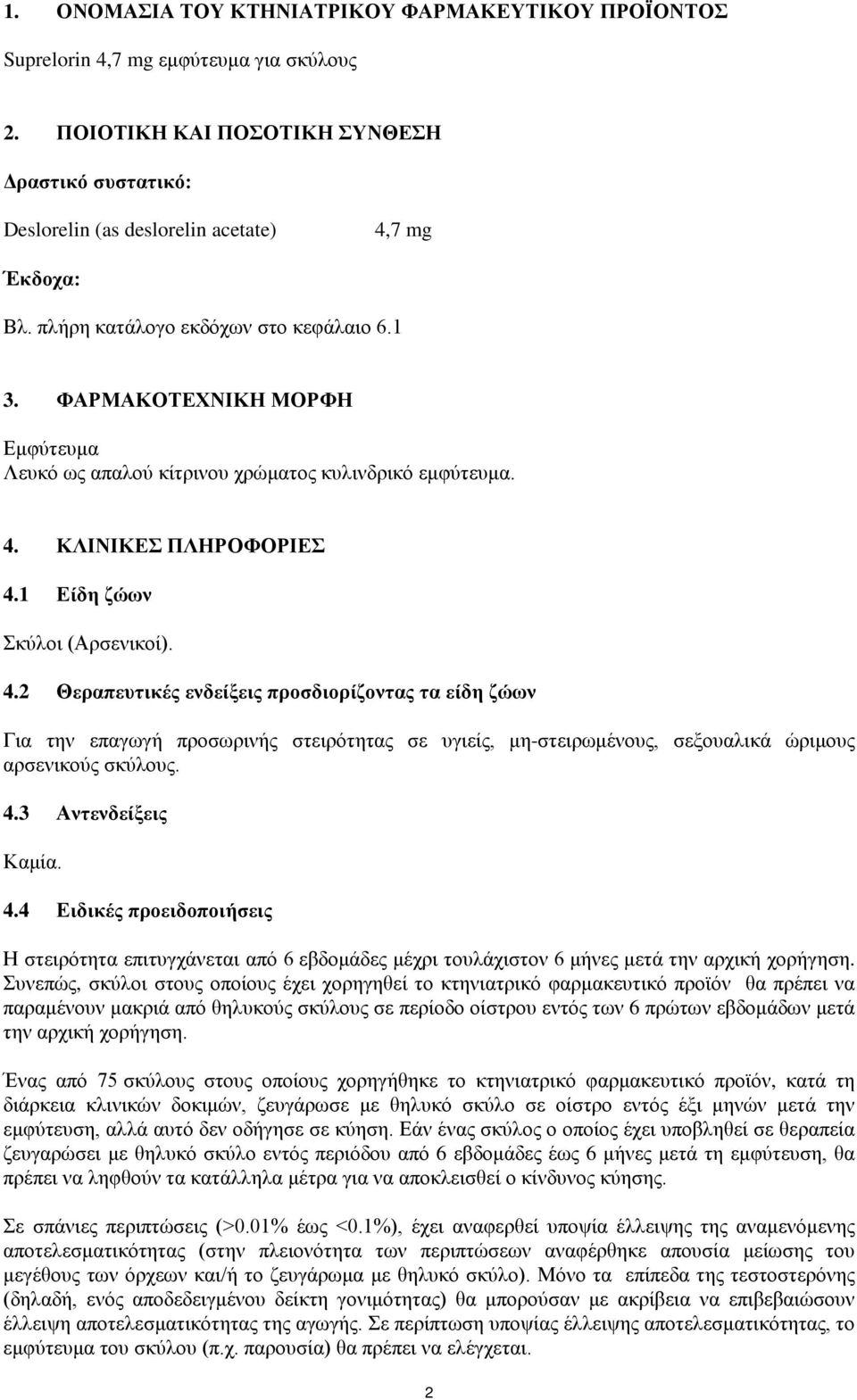 1. ΟΝΟΜΑΣΙΑ ΤΟΥ ΚΤΗΝΙΑΤΡΙΚΟΥ ΦΑΡΜΑΚΕΥΤΙΚΟΥ ΠΡΟΪΟΝΤΟΣ

Suprelorin 4,7 mg εμφύτευμα για σκύλους

2. ΠΟΙΟΤΙΚΗ ΚΑΙ ΠΟΣΟΤΙΚΗ ΣΥΝΘΕΣΗ

Δραστικό συστατικό:

Deslorelin (as deslorelin acetate) 4,7 mg

Έκδοχα:

Βλ. πλήρη κατάλογο εκδόχων στο κεφάλαιο 6.1

3. ΦΑΡΜΑΚΟΤΕΧΝΙΚΗ ΜΟΡΦΗ

Εμφύτευμα
Λευκό ως απαλού κίτρινου χρώματος κυλινδρικό εμφύτευμα.

4. ΚΛΙΝΙΚΕΣ ΠΛΗΡΟΦΟΡΙΕΣ

4.1 Είδη ζώων

Σκύλοι (Αρσενικοί).

4.2 Θεραπευτικές ενδείξεις προσδιορίζοντας τα είδη ζώων

Για την επαγωγή προσωρινής στειρότητας σε υγιείς, μη-στειρωμένους, σεξουαλικά ώριμους αρσενικούς σκύλους.

4.3 Αντενδείξεις

Καμία.

4.4 Ειδικές προειδοποιήσεις

Η στειρότητα επιτυγχάνεται από 6 εβδομάδες μέχρι τουλάχιστον 6 μήνες μετά την αρχική χορήγηση. Συνεπώς, σκύλοι στους οποίους έχει χορηγηθεί το κτηνιατρικό φαρμακευτικό προϊόν θα πρέπει να παραμένουν μακριά από θηλυκούς σκύλους σε περίοδο οίστρου εντός των 6 πρώτων εβδομάδων μετά την αρχική χορήγηση.

Ένας από 75 σκύλους στους οποίους χορηγήθηκε το κτηνιατρικό φαρμακευτικό προϊόν, κατά τη διάρκεια κλινικών δοκιμών, ζευγάρωσε με θηλυκό σκύλο σε οίστρο εντός έξι μηνών μετά την εμφύτευση, αλλά αυτό δεν οδήγησε σε κύηση. Εάν ένας σκύλος ο οποίος έχει υποβληθεί σε θεραπεία ζευγαρώσει με θηλυκό σκύλο εντός περιόδου από 6 εβδομάδες έως 6 μήνες μετά τη εμφύτευση, θα πρέπει να ληφθούν τα κατάλληλα μέτρα για να αποκλεισθεί ο κίνδυνος κύησης.

Σε σπάνιες περιπτώσεις (>0.01% έως <0.1%), έχει αναφερθεί υποψία έλλειψης της αναμενόμενης αποτελεσματικότητας (στην πλειονότητα των περιπτώσεων αναφέρθηκε απουσία μείωσης του μεγέθους των όρχεων και/ή το ζευγάρωμα με θηλυκό σκύλο). Μόνο τα επίπεδα της τεστοστερόνης (δηλαδή, ενός αποδεδειγμένου δείκτη γονιμότητας) θα μπορούσαν με ακρίβεια να επιβεβαιώσουν έλλειψη αποτελεσματικότητας της αγωγής. Σε περίπτωση υποψίας έλλειψης αποτελεσματικότητας, το εμφύτευμα του σκύλου (π.χ. παρουσία) θα πρέπει να ελέγχεται.

2